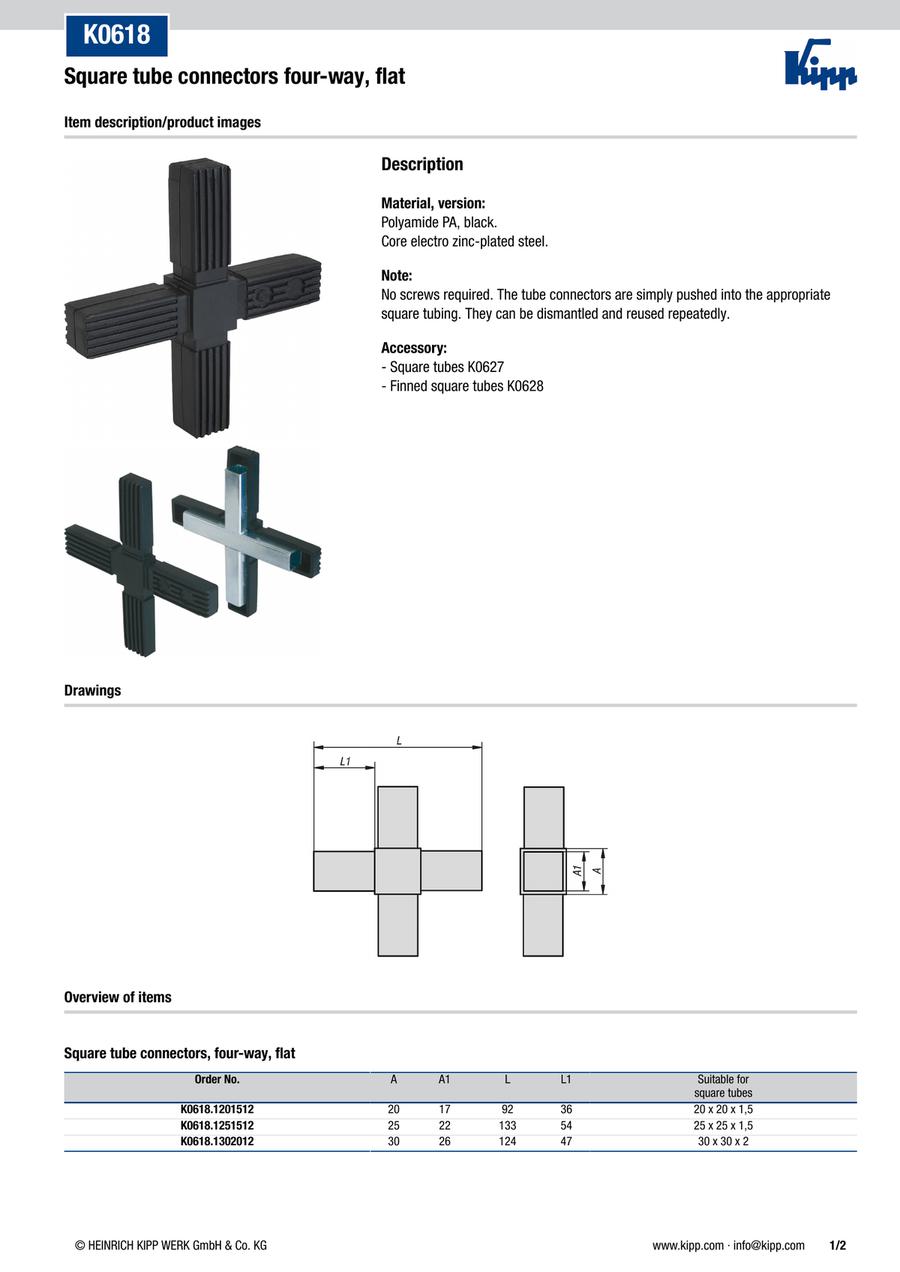 K0618

Square tube connectors four-way, flat

Kipp

Item description/product images

Description

Material, version:
Polyamide PA, black.
Core electro zinc-plated steel.

Note:
No screws required. The tube connectors are simply pushed into the appropriate square tubing. They can be dismantled and reused repeatedly.

Accessory:
- Square tubes K0627
- Finned square tubes K0628

Drawings

L
L1
A1
A

Overview of items

Square tube connectors, four-way, flat

| Order No. | A | A1 | L | L1 | Suitable for square tubes |
|---|---|---|---|---|---|
| K0618.1201512 | 20 | 17 | 92 | 36 | 20 x 20 x 1,5 |
| K0618.1251512 | 25 | 22 | 133 | 54 | 25 x 25 x 1,5 |
| K0618.1302012 | 30 | 26 | 124 | 47 | 30 x 30 x 2 |

© HEINRICH KIPP WERK GmbH & Co. KG

www.kipp.com · info@kipp.com 1/2